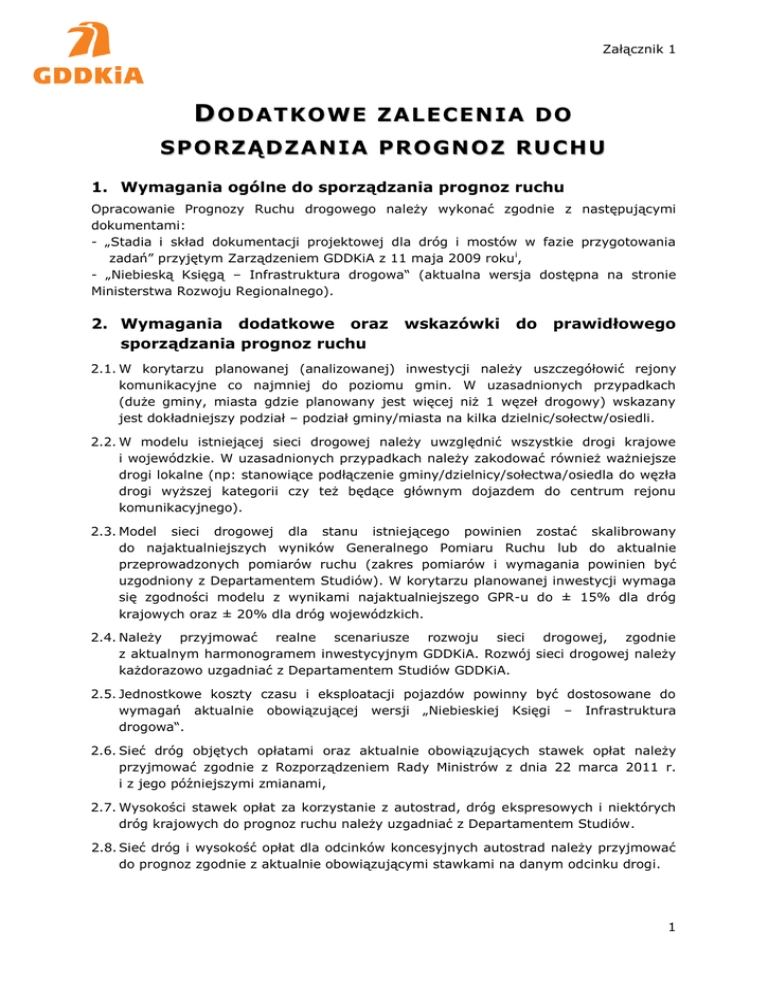 GDDKiA

Załącznik 1

DODATKOWE ZALECENIA DO SPORZĄDZANIA PROGNOZ RUCHU

1. Wymagania ogólne do sporządzania prognoz ruchu

Opracowanie Prognozy Ruchu drogowego należy wykonać zgodnie z następującymi dokumentami:
- „Stadia i skład dokumentacji projektowej dla dróg i mostów w fazie przygotowania zadań” przyjętym Zarządzeniem GDDKiA z 11 maja 2009 roku$^{i}$,
- „Niebieską Księgą – Infrastruktura drogowa“ (aktualna wersja dostępna na stronie Ministerstwa Rozwoju Regionalnego).

2. Wymagania dodatkowe oraz wskazówki do prawidłowego sporządzania prognoz ruchu

2.1. W korytarzu planowanej (analizowanej) inwestycji należy uszczegółowić rejony komunikacyjne co najmniej do poziomu gmin. W uzasadnionych przypadkach (duże gminy, miasta gdzie planowany jest więcej niż 1 węzeł drogowy) wskazany jest dokładniejszy podział – podział gminy/miasta na kilka dzielnic/sołectw/osiedli.

2.2. W modelu istniejącej sieci drogowej należy uwzględnić wszystkie drogi krajowe i wojewódzkie. W uzasadnionych przypadkach należy zakodować również ważniejsze drogi lokalne (np: stanowiące podłączenie gminy/dzielnicy/sołectwa/osiedla do węzła drogi wyższej kategorii czy też będące głównym dojazdem do centrum rejonu komunikacyjnego).

2.3. Model sieci drogowej dla stanu istniejącego powinien zostać skalibrowany do najaktualniejszych wyników Generalnego Pomiaru Ruchu lub do aktualnie przeprowadzonych pomiarów ruchu (zakres pomiarów i wymagania powinien być uzgodniony z Departamentem Studiów). W korytarzu planowanej inwestycji wymaga się zgodności modelu z wynikami najaktualniejszego GPR-u do ± 15% dla dróg krajowych oraz ± 20% dla dróg wojewódzkich.

2.4. Należy przyjmować realne scenariusze rozwoju sieci drogowej, zgodnie z aktualnym harmonogramem inwestycyjnym GDDKiA. Rozwój sieci drogowej należy każdorazowo uzgadniać z Departamentem Studiów GDDKiA.

2.5. Jednostkowe koszty czasu i eksploatacji pojazdów powinny być dostosowane do wymagań aktualnie obowiązującej wersji „Niebieskiej Księgi – Infrastruktura drogowa“.

2.6. Sieć dróg objętych opłatami oraz aktualnie obowiązujących stawek opłat należy przyjmować zgodnie z Rozporządzeniem Rady Ministrów z dnia 22 marca 2011 r. i z jego późniejszymi zmianami,

2.7. Wysokości stawek opłat za korzystanie z autostrad, dróg ekspresowych i niektórych dróg krajowych do prognoz ruchu należy uzgadniać z Departamentem Studiów.

2.8. Sieć dróg i wysokość opłat dla odcinków koncesyjnych autostrad należy przyjmować do prognoz zgodnie z aktualnie obowiązującymi stawkami na danym odcinku drogi.

1